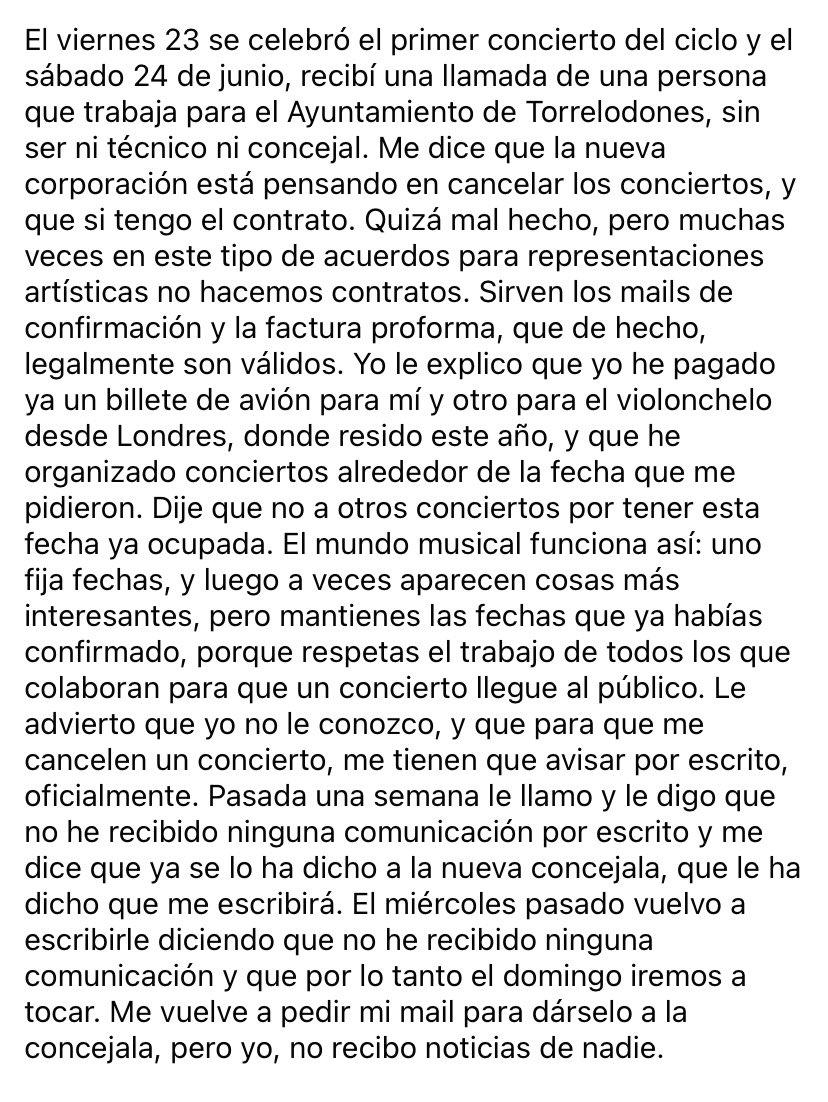 El viernes 23 se celebró el primer concierto del ciclo y el sábado 24 de junio, recibí una llamada de una persona que trabaja para el Ayuntamiento de Torrelodones, sin ser ni técnico ni concejal. Me dice que la nueva corporación está pensando en cancelar los conciertos, y que si tengo el contrato. Quizá mal hecho, pero muchas veces en este tipo de acuerdos para representaciones artísticas no hacemos contratos. Sirven los mails de confirmación y la factura proforma, que de hecho, legalmente son válidos. Yo le explico que yo he pagado ya un billete de avión para mí y otro para el violonchelo desde Londres, donde resido este año, y que he organizado conciertos alrededor de la fecha que me pidieron. Dije que no a otros conciertos por tener esta fecha ya ocupada. El mundo musical funciona así: uno fija fechas, y luego a veces aparecen cosas más interesantes, pero mantienes las fechas que ya habías confirmado, porque respetas el trabajo de todos los que colaboran para que un concierto llegue al público. Le advierto que yo no le conozco, y que para que me cancelen un concierto, me tienen que avisar por escrito, oficialmente. Pasada una semana le llamo y le digo que no he recibido ninguna comunicación por escrito y me dice que ya se lo ha dicho a la nueva concejala, que le ha dicho que me escribirá. El miércoles pasado vuelvo a escribirle diciendo que no he recibido ninguna comunicación y que por lo tanto el domingo iremos a tocar. Me vuelve a pedir mi mail para dárselo a la concejala, pero yo, no recibo noticias de nadie.